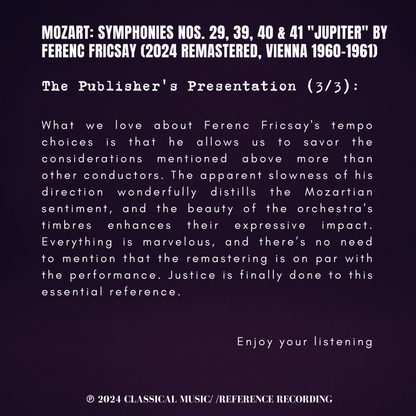 MOZART: SYMPHONIES NOS. 29, 39, 40 & 41 "JUPITER" BY FERENC FRICSAY (2024 REMASTERED, VIENNA 1960-1961)

The Publisher's Presentation (3/3):

What we love about Ferenc Fricsay's tempo choices is that he allows us to savor the considerations mentioned above more than other conductors. The apparent slowness of his direction wonderfully distills the Mozartian sentiment, and the beauty of the orchestra's timbres enhances their expressive impact. Everything is marvelous, and there's no need to mention that the remastering is on par with the performance. Justice is finally done to this essential reference.

Enjoy your listening

℗ 2024 CLASSICAL MUSIC/ /REFERENCE RECORDING